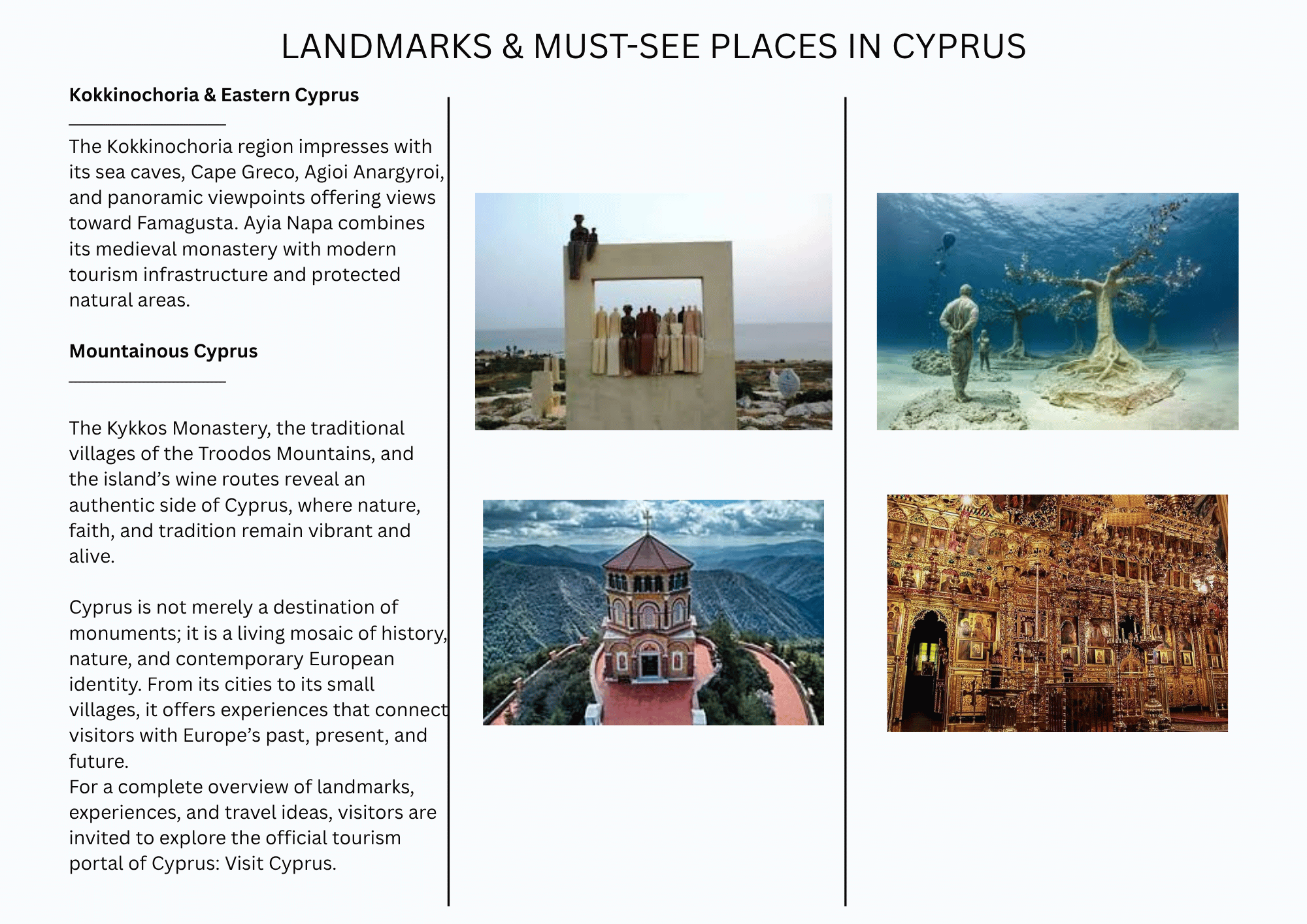 LANDMARKS & MUST-SEE PLACES IN CYPRUS

Kokkinochoria & Eastern Cyprus

The Kokkinochoria region impresses with its sea caves, Cape Greco, Agioi Anargyroi, and panoramic viewpoints offering views toward Famagusta. Ayia Napa combines its medieval monastery with modern tourism infrastructure and protected natural areas.

Mountainous Cyprus

The Kykkos Monastery, the traditional villages of the Troodos Mountains, and the island's wine routes reveal an authentic side of Cyprus, where nature, faith, and tradition remain vibrant and alive.

Cyprus is not merely a destination of monuments; it is a living mosaic of history, nature, and contemporary European identity. From its cities to its small villages, it offers experiences that connect visitors with Europe's past, present, and future.
For a complete overview of landmarks, experiences, and travel ideas, visitors are invited to explore the official tourism portal of Cyprus: Visit Cyprus.